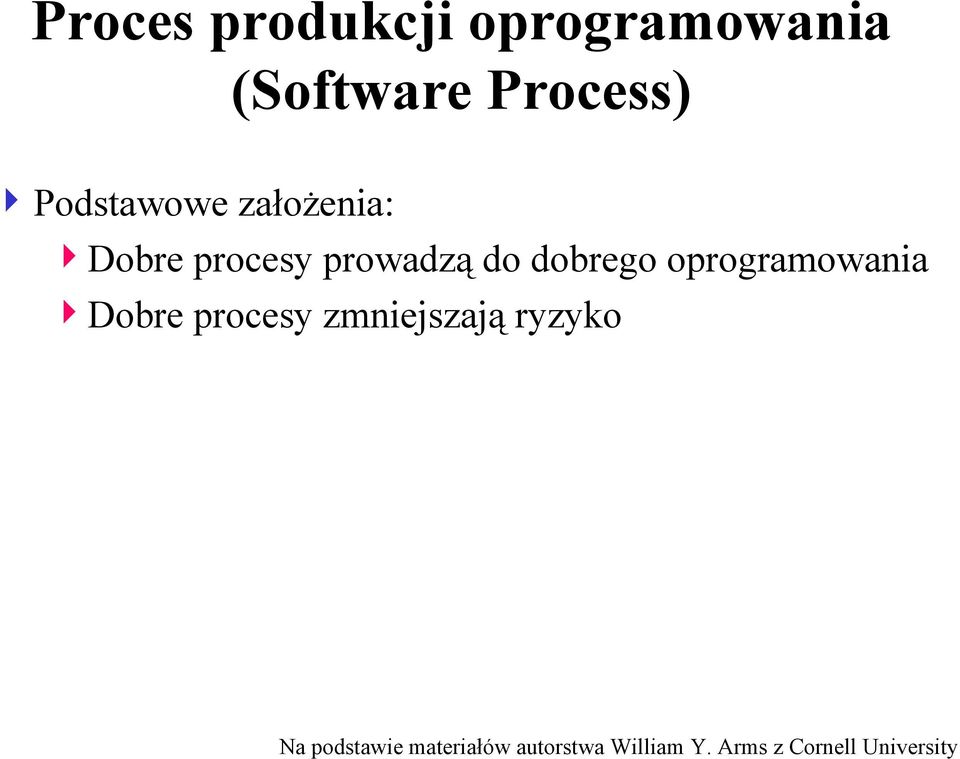 Proces produkcji oprogramowania (Software Process)

Podstawowe założenia:

Dobre procesy prowadzą do dobrego oprogramowania

Dobre procesy zmniejszają ryzyko

Na podstawie materiałów autorstwa William Y. Arms z Cornell University